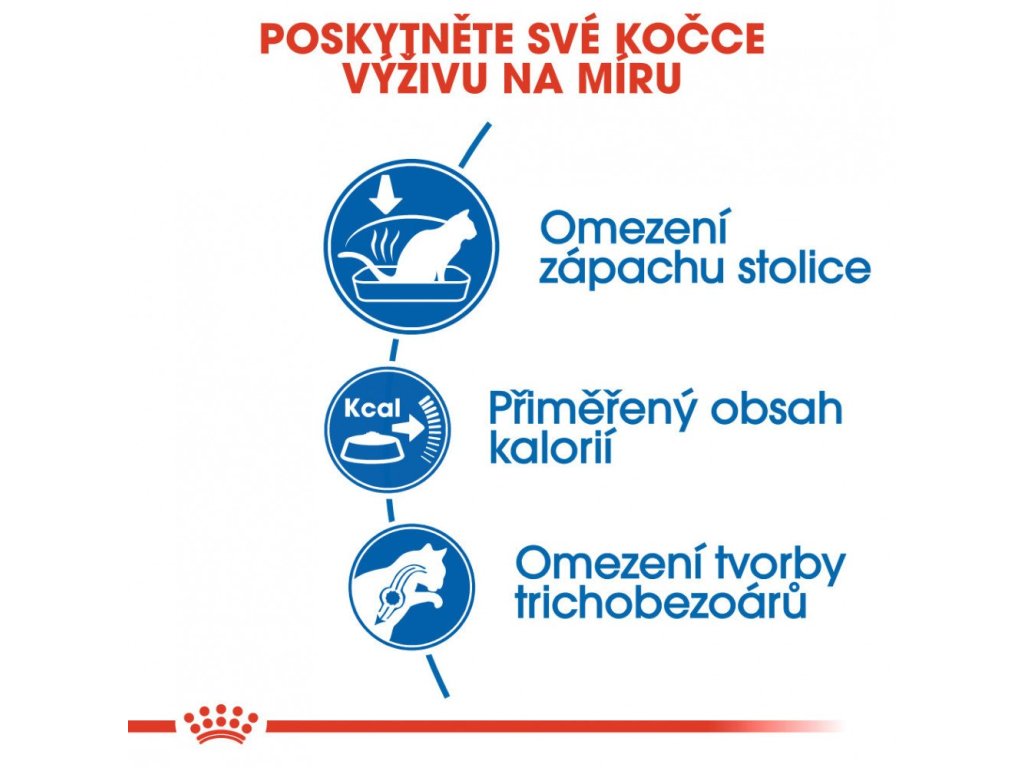 POSKYTNĚTE SVÉ KOČCE VÝŽIVU NA MÍRU

Omezení zápachu stolice

Kcal

Přiměřený obsah kalorií

Omezení tvorby trichobezoárů